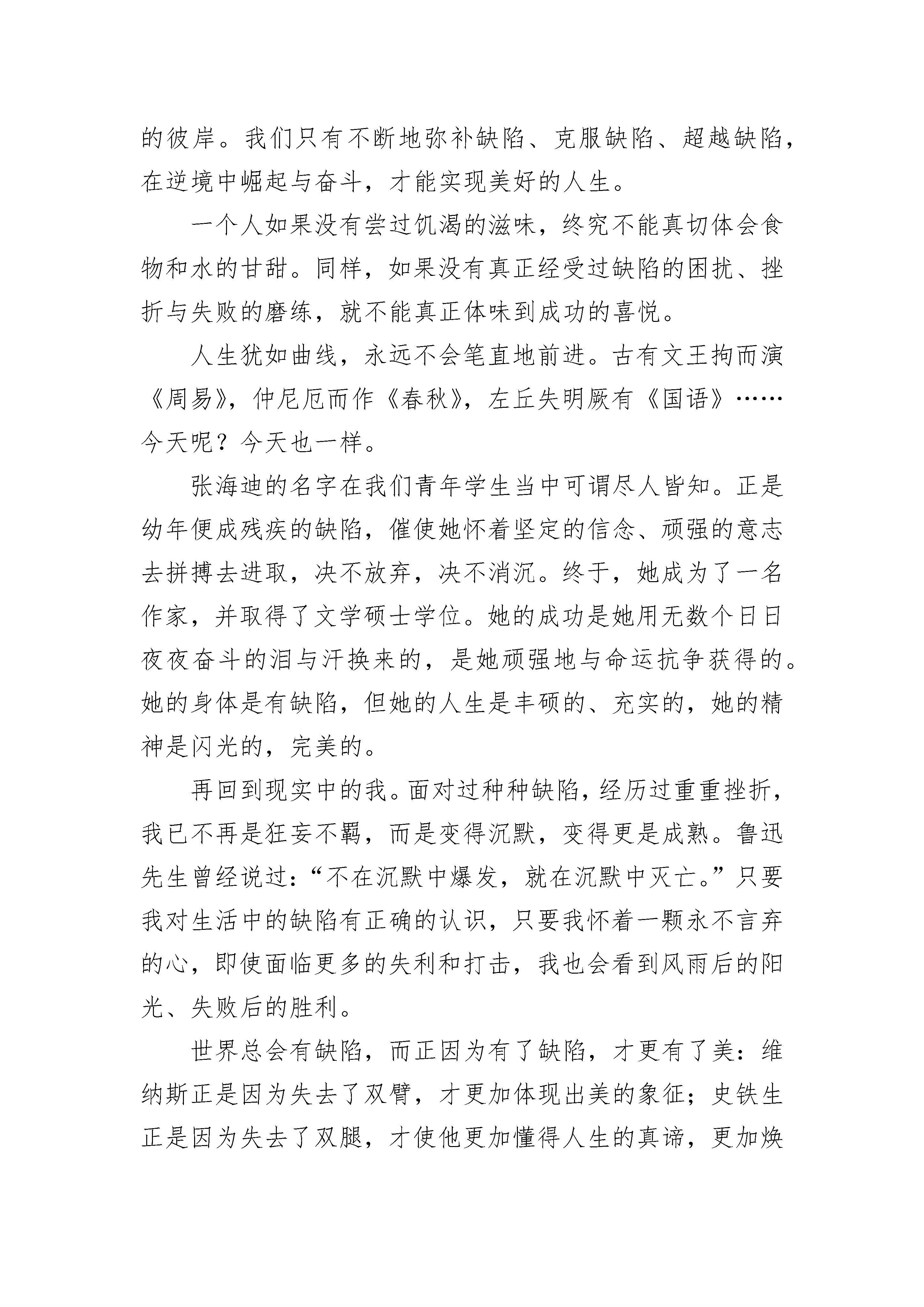 的彼岸。我们只有不断地弥补缺陷、克服缺陷、超越缺陷，在逆境中崛起与奋斗，才能实现美好的人生。

一个人如果没有尝过饥渴的滋味，终究不能真切体会食物和水的甘甜。同样，如果没有真正经受过缺陷的困扰、挫折与失败的磨练，就不能真正体味到成功的喜悦。

人生犹如曲线，永远不会笔直地前进。古有文王拘而演《周易》，仲尼厄而作《春秋》，左丘失明厥有《国语》……今天呢？今天也一样。

张海迪的名字在我们青年学生当中可谓尽人皆知。正是幼年便成残疾的缺陷，催使她怀着坚定的信念、顽强的意志去拼搏去进取，决不放弃，决不消沉。终于，她成为了一名作家，并取得了文学硕士学位。她的成功是她用无数个日日夜夜奋斗的泪与汗换来的，是她顽强地与命运抗争获得的。她的身体是有缺陷，但她的人生是丰硕的、充实的，她的精神是闪光的，完美的。

再回到现实中的我。面对过种种缺陷，经历过重重挫折，我已不再是狂妄不羁，而是变得沉默，变得更是成熟。鲁迅先生曾经说过：“不在沉默中爆发，就在沉默中灭亡。”只要我对生活中的缺陷有正确的认识，只要我怀着一颗永不言弃的心，即使面临更多的失利和打击，我也会看到风雨后的阳光、失败后的胜利。

世界总会有缺陷，而正因为有了缺陷，才更有了美：维纳斯正是因为失去了双臂，才更加体现出美的象征；史铁生正是因为失去了双腿，才使他更加懂得人生的真谛，更加焕